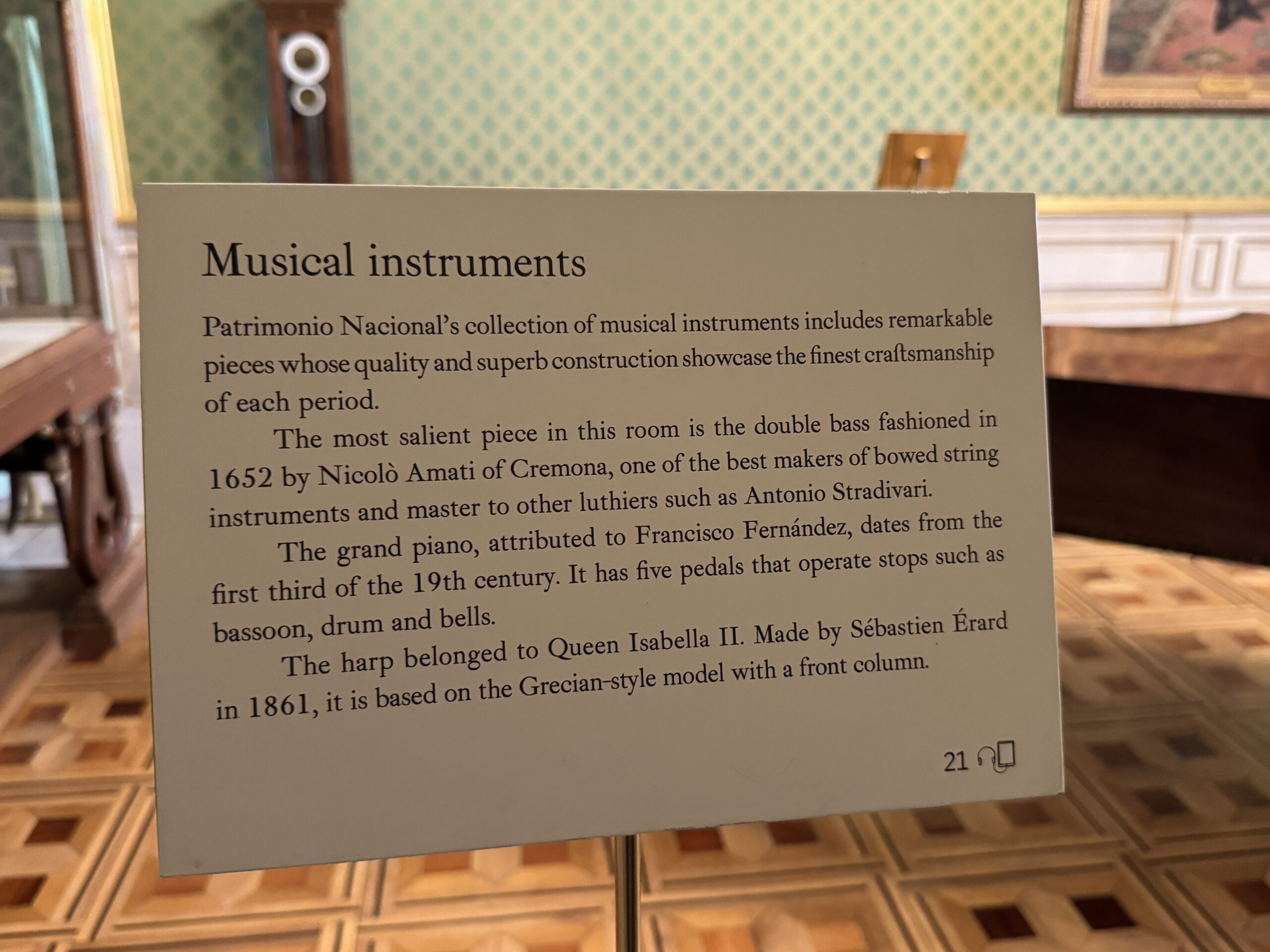 Musical instruments

Patrimonio Nacional's collection of musical instruments includes remarkable pieces whose quality and superb construction showcase the finest craftsmanship of each period.

The most salient piece in this room is the double bass fashioned in 1652 by Nicolò Amati of Cremona, one of the best makers of bowed string instruments and master to other luthiers such as Antonio Stradivari.

The grand piano, attributed to Francisco Fernández, dates from the first third of the 19th century. It has five pedals that operate stops such as bassoon, drum and bells.

The harp belonged to Queen Isabella II. Made by Sébastien Érard in 1861, it is based on the Grecian-style model with a front column.

21